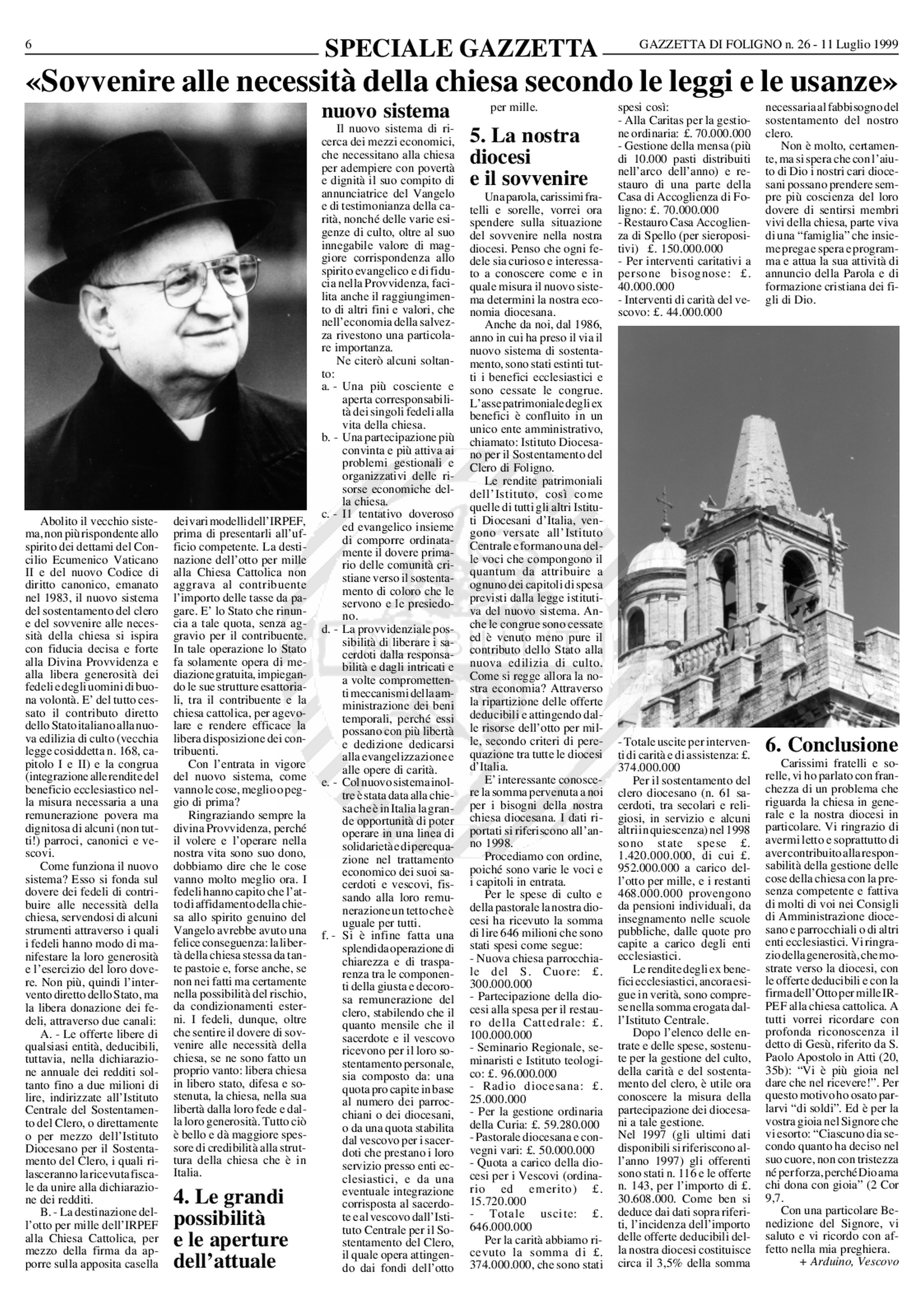 6 SPECIALE GAZZETTA GAZZETTA DI FOLIGNO n. 26 - 11 Luglio 1999

«Sovvenire alle necessità della chiesa secondo le leggi e le usanze»

Abolito il vecchio sistema, non più rispondente allo spirito dei dettami del Concilio Ecumenico Vaticano II e del nuovo Codice di diritto canonico, emanato nel 1983, il nuovo sistema del sostentamento del clero e del sovvenire alle necessità della chiesa si ispira con fiducia decisa e forte alla Divina Provvidenza e alla libera generosità dei fedeli e degli uomini di buona volontà. E' del tutto cessato il contributo diretto dello Stato italiano alla nuova edilizia di culto (vecchia legge cosiddetta n. 168, capitolo I e II) e la congrua (integrazione alle rendite del beneficio ecclesiastico nella misura necessaria a una remunerazione povera ma dignitosa di alcuni (non tutti!) parroci, canonici e vescovi.

Come funziona il nuovo sistema? Esso si fonda sul dovere dei fedeli di contribuire alle necessità della chiesa, servendosi di alcuni strumenti attraverso i quali i fedeli hanno modo di manifestare la loro generosità e l'esercizio del loro dovere. Non più, quindi l'intervento diretto dello Stato, ma la libera donazione dei fedeli, attraverso due canali:

A. - Le offerte libere di qualsiasi entità, deducibili, tuttavia, nella dichiarazione annuale dei redditi soltanto fino a due milioni di lire, indirizzate all'Istituto Centrale del Sostentamento del Clero, o direttamente o per mezzo dell'Istituto Diocesano per il Sostentamento del Clero, i quali rilasceranno la ricevuta fiscale da unire alla dichiarazione dei redditi.

B. - La destinazione dell'otto per mille dell'IRPEF alla Chiesa Cattolica, per mezzo della firma da apporre sulla apposita casella dei vari modelli dell'IRPEF, prima di presentarli all'ufficio competente. La destinazione dell'otto per mille alla Chiesa Cattolica non aggrava al contribuente l'importo delle tasse da pagare. E' lo Stato che rinuncia a tale quota, senza aggravio per il contribuente. In tale operazione lo Stato fa solamente opera di mediazione gratuita, impiegando le sue strutture esattoriali, tra il contribuente e la chiesa cattolica, per agevolare e rendere efficace la libera disposizione dei contribuenti.

Con l'entrata in vigore del nuovo sistema, come vanno le cose, meglio o peggio di prima?

Ringraziando sempre la divina Provvidenza, perché il volere e l'operare nella nostra vita sono suo dono, dobbiamo dire che le cose vanno molto meglio ora. I fedeli hanno capito che l'atto di affidamento della chiesa allo spirito genuino del Vangelo avrebbe avuto una felice conseguenza: la libertà della chiesa stessa da tante pastoie e, forse anche, se non nei fatti ma certamente nella possibilità del rischio, da condizionamenti esterni. I fedeli, dunque, oltre che sentire il dovere di sovvenire alle necessità della chiesa, se ne sono fatto un proprio vanto: libera chiesa in libero stato, difesa e sostenuta, la chiesa, nella sua libertà dalla loro fede e dalla loro generosità. Tutto ciò è bello e dà maggiore spessore di credibilità alla struttura della chiesa che è in Italia.

4. Le grandi possibilità e le aperture dell'attuale nuovo sistema

Il nuovo sistema di ricerca dei mezzi economici, che necessitano alla chiesa per adempiere con povertà e dignità il suo compito di annunciatrice del Vangelo e di testimonianza della carità, nonché delle varie esigenze di culto, oltre al suo innegabile valore di maggiore corrispondenza allo spirito evangelico e di fiducia nella Provvidenza, facilita anche il raggiungimento di altri fini e valori, che nell'economia della salvezza rivestono una particolare importanza.

Ne citerò alcuni soltanto:
a. - Una più cosciente e aperta corresponsabilità dei singoli fedeli alla vita della chiesa.
b. - Una partecipazione più convinta e più attiva ai problemi gestionali e organizzativi delle risorse economiche della chiesa.
c. - Il tentativo doveroso ed evangelico insieme di comporre ordinatamente il dovere primario delle comunità cristiane verso il sostentamento di coloro che le servono e le presiedono.
d. - La provvidenziale possibilità di liberare i sacerdoti dalla responsabilità e dagli intricati e a volte compromettenti meccanismi della amministrazione dei beni temporali, perché essi possano con più libertà e dedizione dedicarsi alla evangelizzazione e alle opere di carità.
e. - Col nuovo sistema inoltre è stata data alla chiesa che è in Italia la grande opportunità di poter operare in una linea di solidarietà e di perequazione nel trattamento economico dei suoi sacerdoti e vescovi, fissando alla loro remunerazione un tetto che è uguale per tutti.
f. - Si è infine fatta una splendida operazione di chiarezza e di trasparenza tra le componenti della giusta e decorosa remunerazione del clero, stabilendo che il quanto mensile che il sacerdote e il vescovo ricevono per il loro sostentamento personale, sia composto da: una quota pro capite in base al numero dei parrocchiani o dei diocesani, o da una quota stabilita dal vescovo per i sacerdoti che prestano i loro servizio presso enti ecclesiastici, e da una eventuale integrazione corrisposta al sacerdote e al vescovo dall'Istituto Centrale per il Sostentamento del Clero, il quale opera attingendo dai fondi dell'otto per mille.

5. La nostra diocesi e il sovvenire

Una parola, carissimi fratelli e sorelle, vorrei ora spendere sulla situazione del sovvenire nella nostra diocesi. Penso che ogni fedele sia curioso e interessato a conoscere come e in quale misura il nuovo sistema determini la nostra economia diocesana.

Anche da noi, dal 1986, anno in cui ha preso il via il nuovo sistema di sostentamento, sono stati estinti tutti i benefici ecclesiastici e sono cessate le congrue. L'asse patrimoniale degli ex benefici è confluito in un unico ente amministrativo, chiamato: Istituto Diocesano per il Sostentamento del Clero di Foligno.

Le rendite patrimoniali dell'Istituto, così come quelle di tutti gli altri Istituti Diocesani d'Italia, vengono versate all'Istituto Centrale e formano una delle voci che compongono il quantum da attribuire a ognuno dei capitoli di spesa previsti dalla legge istitutiva del nuovo sistema. Anche le congrue sono cessate ed è venuto meno pure il contributo dello Stato alla nuova edilizia di culto. Come si regge allora la nostra economia? Attraverso la ripartizione delle offerte deducibili e attingendo dalle risorse dell'otto per mille, secondo criteri di perequazione tra tutte le diocesi d'Italia.

E' interessante conoscere la somma pervenuta a noi per i bisogni della nostra chiesa diocesana. I dati riportati si riferiscono all'anno 1998.

Procediamo con ordine, poiché sono varie le voci e i capitoli in entrata.

Per le spese di culto e della pastorale la nostra diocesi ha ricevuto la somma di lire 646 milioni che sono stati spesi come segue:
- Nuova chiesa parrocchiale del S. Cuore: £. 300.000.000
- Partecipazione della diocesi alla spesa per il restauro della Cattedrale: £. 100.000.000
- Seminario Regionale, seminaristi e Istituto teologico: £. 96.000.000
- Radio diocesana: £. 25.000.000
- Per la gestione ordinaria della Curia: £. 59.280.000
- Pastorale diocesana e convegni vari: £. 50.000.000
- Quota a carico della diocesi per i Vescovi (ordinario ed emerito) £. 15.720.000
- Totale uscite: £. 646.000.000

Per la carità abbiamo ricevuto la somma di £. 374.000.000, che sono stati spesi così:
- Alla Caritas per la gestione ordinaria: £. 70.000.000
- Gestione della mensa (più di 10.000 pasti distribuiti nell'arco dell'anno) e restauro di una parte della Casa di Accoglienza di Foligno: £. 70.000.000
- Restauro Casa Accoglienza di Spello (per sieropositivi) £. 150.000.000
- Per interventi caritativi a persone bisognose: £. 40.000.000
- Interventi di carità del vescovo: £. 44.000.000
- Totale uscite per interventi di carità e di assistenza: £. 374.000.000

Per il sostentamento del clero diocesano (n. 61 sacerdoti, tra secolari e religiosi, in servizio e alcuni altri in quiescenza) nel 1998 sono state spese £. 1.420.000.000, di cui £. 952.000.000 a carico dell'otto per mille, e i restanti 468.000.000 provengono da pensioni individuali, da insegnamento nelle scuole pubbliche, dalle quote pro capite a carico degli enti ecclesiastici.

Le rendite degli ex benefici ecclesiastici, ancora esigue in verità, sono comprese nella somma erogata dall'Istituto Centrale.

Dopo l'elenco delle entrate e delle spese, sostenute per la gestione del culto, della carità e del sostentamento del clero, è utile ora conoscere la misura della partecipazione dei diocesani a tale gestione.
Nel 1997 (gli ultimi dati disponibili si riferiscono all'anno 1997) gli offerenti sono stati n. 116 e le offerte n. 143, per l'importo di £. 30.608.000. Come ben si deduce dai dati sopra riferiti, l'incidenza dell'importo delle offerte deducibili della nostra diocesi costituisce circa il 3,5% della somma necessaria al fabbisogno del sostentamento del nostro clero.

Non è molto, certamente, ma si spera che con l'aiuto di Dio i nostri cari diocesani possano prendere sempre più coscienza del loro dovere di sentirsi membri vivi della chiesa, parte viva di una "famiglia" che insieme prega e spera e programma e attua la sua attività di annuncio della Parola e di formazione cristiana dei figli di Dio.

6. Conclusione

Carissimi fratelli e sorelle, vi ho parlato con franchezza di un problema che riguarda la chiesa in generale e la nostra diocesi in particolare. Vi ringrazio di avermi letto e soprattutto di aver contribuito alla responsabilità della gestione delle cose della chiesa con la presenza competente e fattiva di molti di voi nei Consigli di Amministrazione diocesano e parrocchiali o di altri enti ecclesiastici. Vi ringrazio della generosità, che mostrate verso la diocesi, con le offerte deducibili e con la firma dell'Otto per mille IRPEF alla chiesa cattolica. A tutti vorrei ricordare con profonda riconoscenza il detto di Gesù, riferito da S. Paolo Apostolo in Atti (20, 35b): "Vi è più gioia nel dare che nel ricevere!". Per questo motivo ho osato parlarvi "di soldi". Ed è per la vostra gioia nel Signore che vi esorto: "Ciascuno dia secondo quanto ha deciso nel suo cuore, non con tristezza né per forza, perché Dio ama chi dona con gioia" (2 Cor 9,7.

Con una particolare Benedizione del Signore, vi saluto e vi ricordo con affetto nella mia preghiera.
+ Arduino, Vescovo